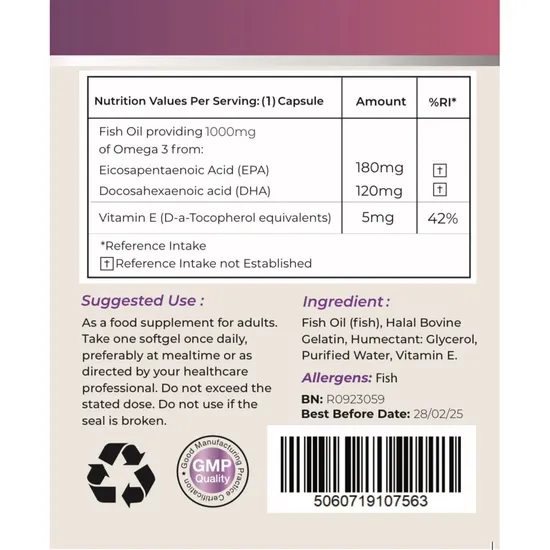 | Nutrition Values Per Serving: (1) Capsule | Amount | %RI* |
|---|---|---|
| Fish Oil providing 1000mg of Omega 3 from: | | |
| Eicosapentaenoic Acid (EPA) | 180mg | † |
| Docosahexaenoic acid (DHA) | 120mg | † |
| Vitamin E (D-a-Tocopherol equivalents) | 5mg | 42% |

*Reference Intake
† Reference Intake not Established

Suggested Use :
As a food supplement for adults. Take one softgel once daily, preferably at mealtime or as directed by your healthcare professional. Do not exceed the stated dose. Do not use if the seal is broken.

Ingredient :
Fish Oil (fish), Halal Bovine Gelatin, Humectant: Glycerol, Purified Water, Vitamin E.

Allergens: Fish

BN: R0923059
Best Before Date: 28/02/25

Good Manufacturing Practice Certification
GMP Quality

5060719107563